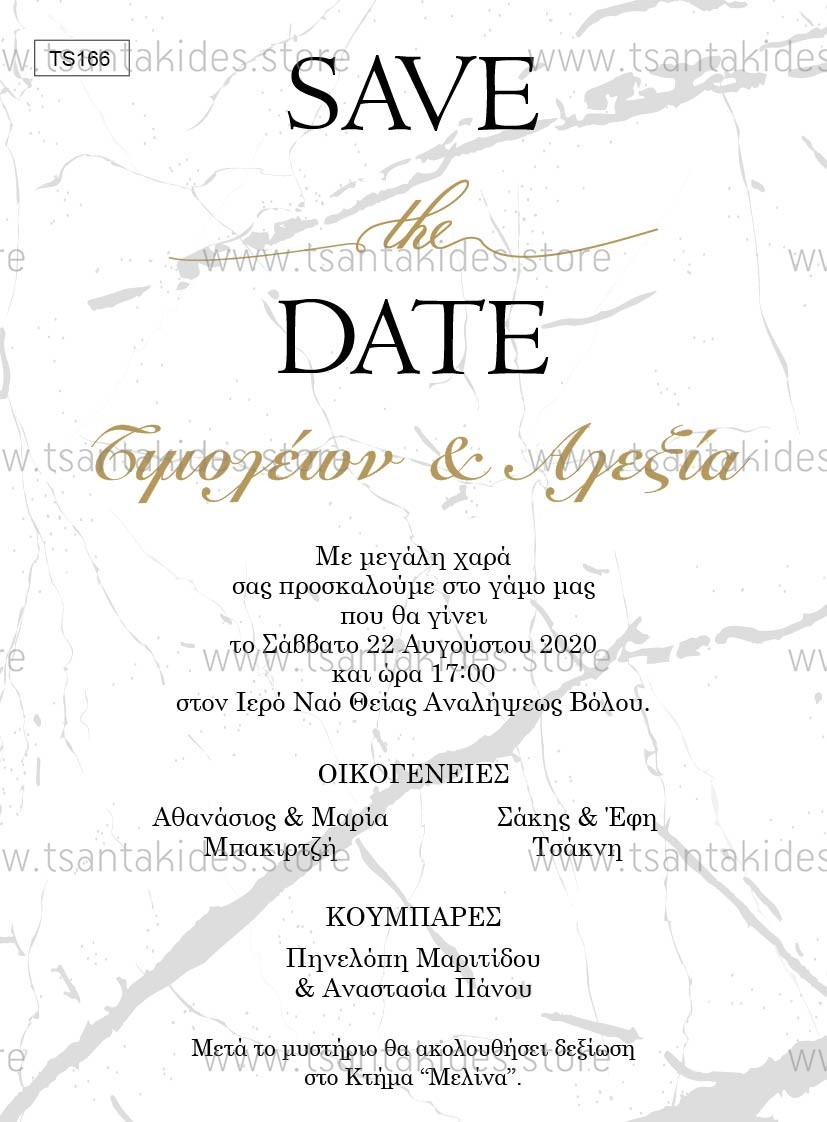 TS166

SAVE

the

DATE

Τιμολέων & Αλεξία

Με μεγάλη χαρά
σας προσκαλούμε στο γάμο μας
που θα γίνει
το Σάββατο 22 Αυγούστου 2020
και ώρα 17:00
στον Ιερό Ναό Θείας Αναλήψεως Βόλου.

ΟΙΚΟΓΕΝΕΙΕΣ

Αθανάσιος & Μαρία
Μπακιρτζή

Σάκης & Έφη
Τσάκνη

ΚΟΥΜΠΑΡΕΣ

Πηνελόπη Μαριτίδου
& Αναστασία Πάνου

Μετά το μυστήριο θα ακολουθήσει δεξίωση
στο Κτήμα "Μελίνα".

www.tsantakides.store